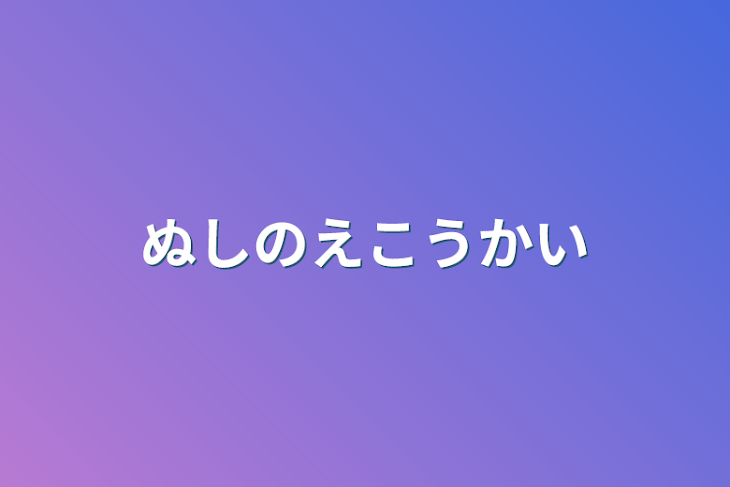 ぬしのえこうかい